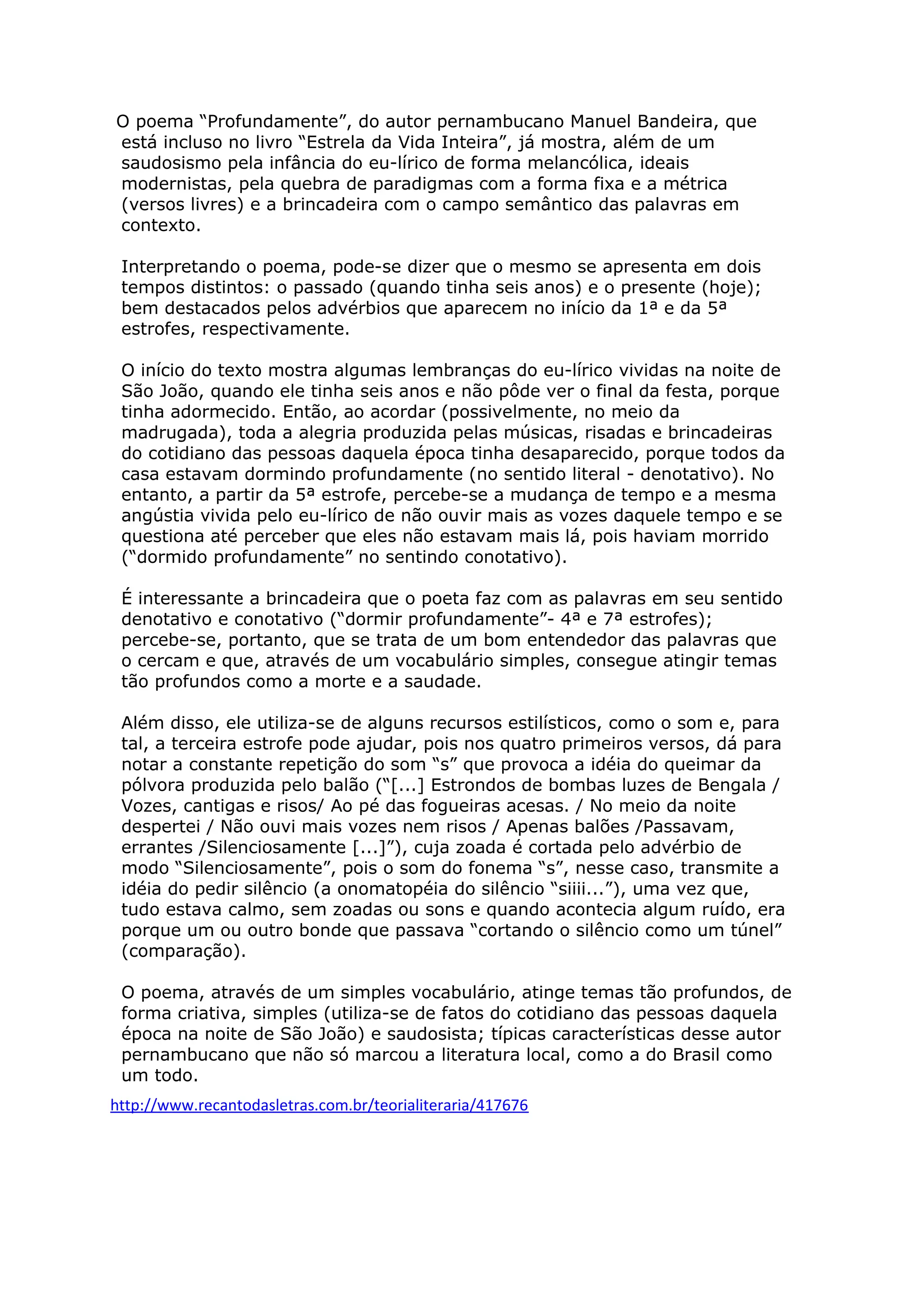 O poema “Profundamente”, do autor pernambucano Manuel Bandeira, que está incluso no livro “Estrela da Vida Inteira”, já mostra, além de um saudosismo pela infância do eu-lírico de forma melancólica, ideais modernistas, pela quebra de paradigmas com a forma fixa e a métrica (versos livres) e a brincadeira com o campo semântico das palavras em contexto.

Interpretando o poema, pode-se dizer que o mesmo se apresenta em dois tempos distintos: o passado (quando tinha seis anos) e o presente (hoje); bem destacados pelos advérbios que aparecem no início da 1ª e da 5ª estrofes, respectivamente.

O início do texto mostra algumas lembranças do eu-lírico vividas na noite de São João, quando ele tinha seis anos e não pôde ver o final da festa, porque tinha adormecido. Então, ao acordar (possivelmente, no meio da madrugada), toda a alegria produzida pelas músicas, risadas e brincadeiras do cotidiano das pessoas daquela época tinha desaparecido, porque todos da casa estavam dormindo profundamente (no sentido literal - denotativo). No entanto, a partir da 5ª estrofe, percebe-se a mudança de tempo e a mesma angústia vivida pelo eu-lírico de não ouvir mais as vozes daquele tempo e se questiona até perceber que eles não estavam mais lá, pois haviam morrido (“dormido profundamente” no sentindo conotativo).

É interessante a brincadeira que o poeta faz com as palavras em seu sentido denotativo e conotativo (“dormir profundamente”- 4ª e 7ª estrofes); percebe-se, portanto, que se trata de um bom entendedor das palavras que o cercam e que, através de um vocabulário simples, consegue atingir temas tão profundos como a morte e a saudade.

Além disso, ele utiliza-se de alguns recursos estilísticos, como o som e, para tal, a terceira estrofe pode ajudar, pois nos quatro primeiros versos, dá para notar a constante repetição do som “s” que provoca a idéia do queimar da pólvora produzida pelo balão (“[...] Estrondos de bombas luzes de Bengala / Vozes, cantigas e risos/ Ao pé das fogueiras acesas. / No meio da noite despertei / Não ouvi mais vozes nem risos / Apenas balões /Passavam, errantes /Silenciosamente [...]”), cuja zoada é cortada pelo advérbio de modo “Silenciosamente”, pois o som do fonema “s”, nesse caso, transmite a idéia do pedir silêncio (a onomatopéia do silêncio “siiii...”), uma vez que, tudo estava calmo, sem zoadas ou sons e quando acontecia algum ruído, era porque um ou outro bonde que passava “cortando o silêncio como um túnel” (comparação).

O poema, através de um simples vocabulário, atinge temas tão profundos, de forma criativa, simples (utiliza-se de fatos do cotidiano das pessoas daquela época na noite de São João) e saudosista; típicas características desse autor pernambucano que não só marcou a literatura local, como a do Brasil como um todo.

http://www.recantodasletras.com.br/teorialiteraria/417676